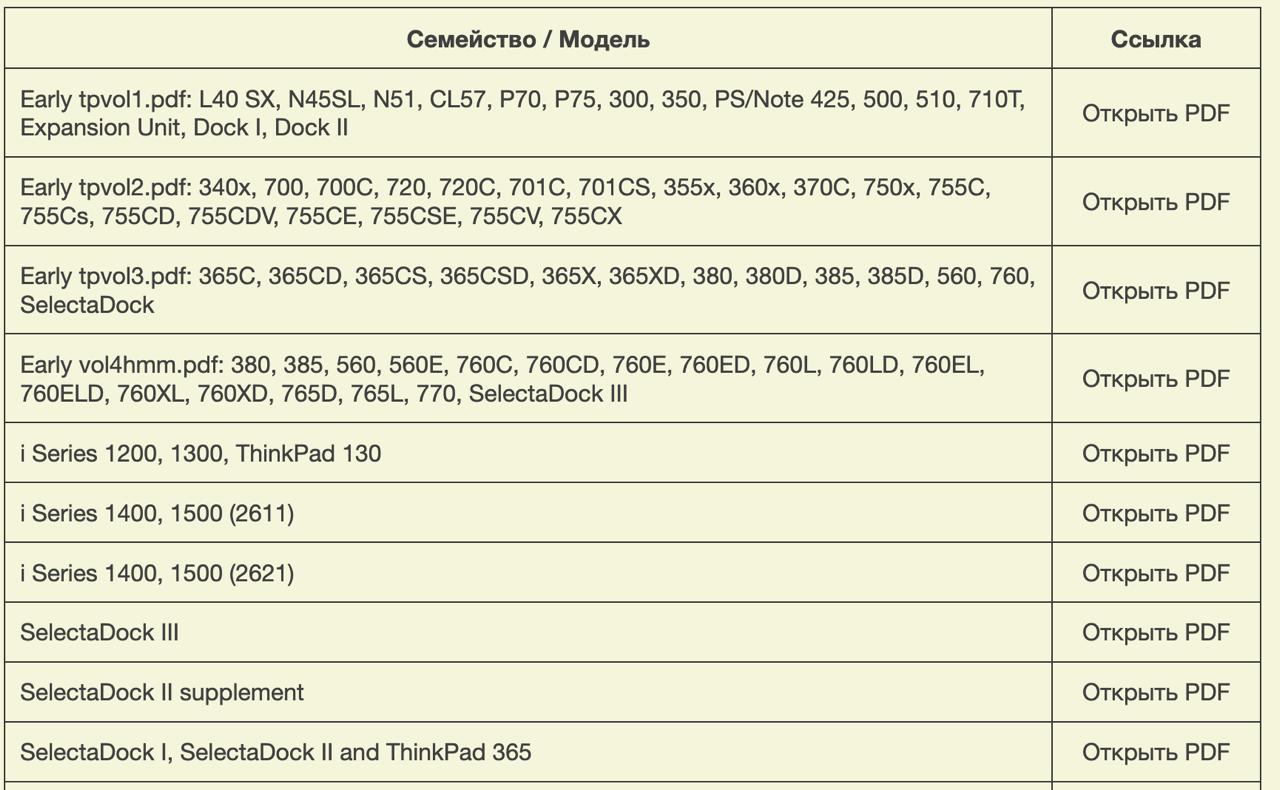 | Семейство / Модель | Ссылка |
|---|---|
| Early tpvol1.pdf: L40 SX, N45SL, N51, CL57, P70, P75, 300, 350, PS/Note 425, 500, 510, 710T, Expansion Unit, Dock I, Dock II | Открыть PDF |
| Early tpvol2.pdf: 340x, 700, 700C, 720, 720C, 701C, 701CS, 355x, 360x, 370C, 750x, 755C, 755Cs, 755CD, 755CDV, 755CE, 755CSE, 755CV, 755CX | Открыть PDF |
| Early tpvol3.pdf: 365C, 365CD, 365CS, 365CSD, 365X, 365XD, 380, 380D, 385, 385D, 560, 760, SelectaDock | Открыть PDF |
| Early vol4hmm.pdf: 380, 385, 560, 560E, 760C, 760CD, 760E, 760ED, 760L, 760LD, 760EL, 760ELD, 760XL, 760XD, 765D, 765L, 770, SelectaDock III | Открыть PDF |
| i Series 1200, 1300, ThinkPad 130 | Открыть PDF |
| i Series 1400, 1500 (2611) | Открыть PDF |
| i Series 1400, 1500 (2621) | Открыть PDF |
| SelectaDock III | Открыть PDF |
| SelectaDock II supplement | Открыть PDF |
| SelectaDock I, SelectaDock II and ThinkPad 365 | Открыть PDF |